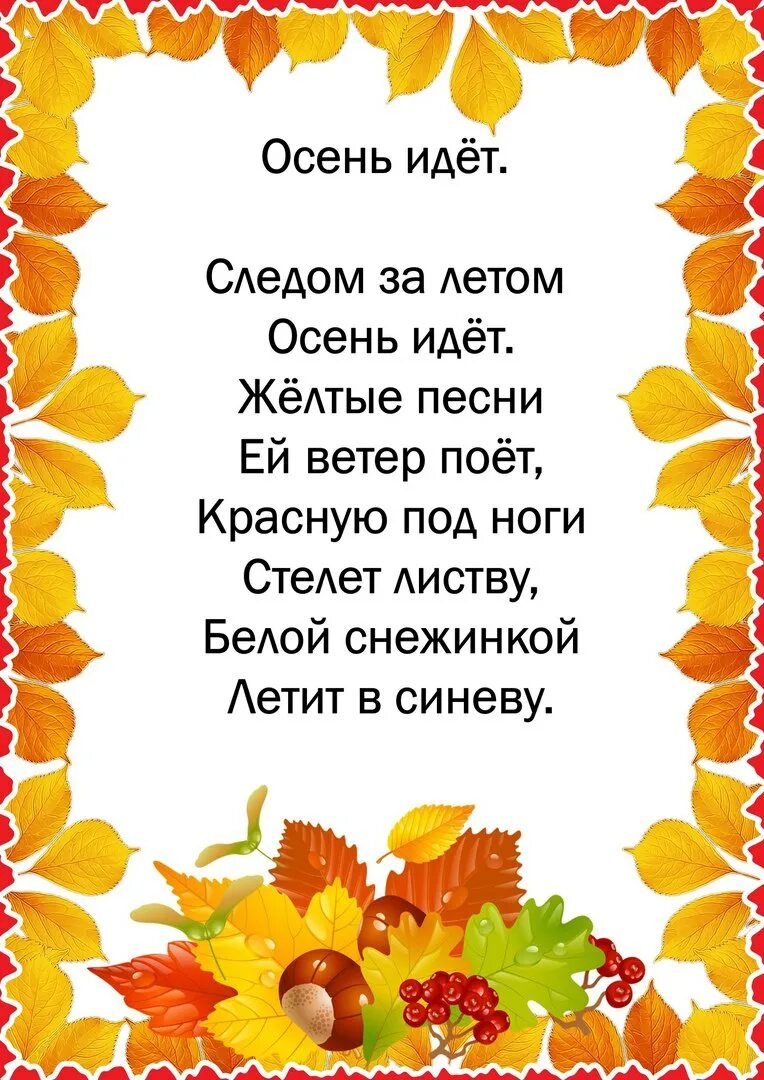 Осень идёт.

Следом за летом
Осень идёт.
Жёлтые песни
Ей ветер поёт,
Красную под ноги
Стелет листву,
Белой снежинкой
Летит в синеву.